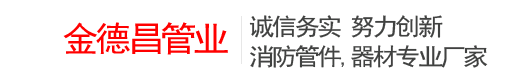 金德昌管业

诚信务实 努力创新
消防管件, 器材专业厂家